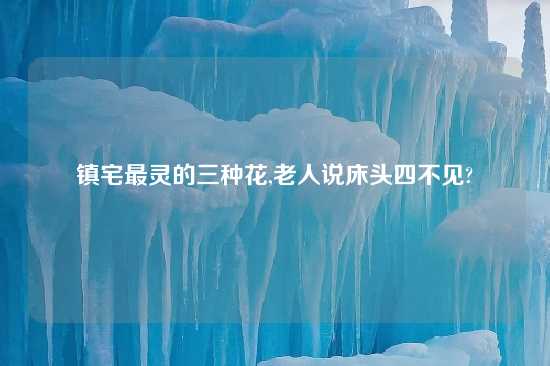 镇宅最灵的三种花,老人说床头四不见?